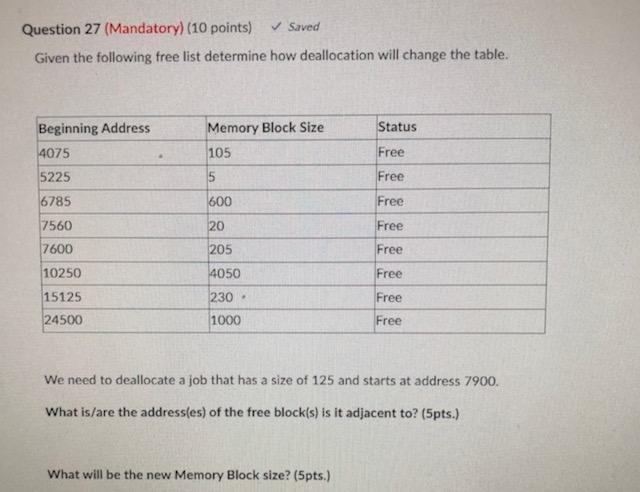 Question 27 (Mandatory) (10 points) ✓ Saved

Given the following free list determine how deallocation will change the table.

| Beginning Address | Memory Block Size | Status |
|---|---|---|
| 4075 | 105 | Free |
| 5225 | 5 | Free |
| 6785 | 600 | Free |
| 7560 | 20 | Free |
| 7600 | 205 | Free |
| 10250 | 4050 | Free |
| 15125 | 230 | Free |
| 24500 | 1000 | Free |

We need to deallocate a job that has a size of 125 and starts at address 7900.

What is/are the address(es) of the free block(s) is it adjacent to? (5pts.)

What will be the new Memory Block size? (5pts.)